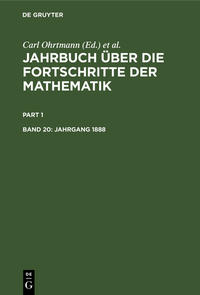 DE GRUYTER

Carl Ohrtmann (Ed.) et al.

JAHRBUCH ÜBER DIE FORTSCHRITTE DER MATHEMATIK

PART 1

BAND 20: JAHRGANG 1888

DE G